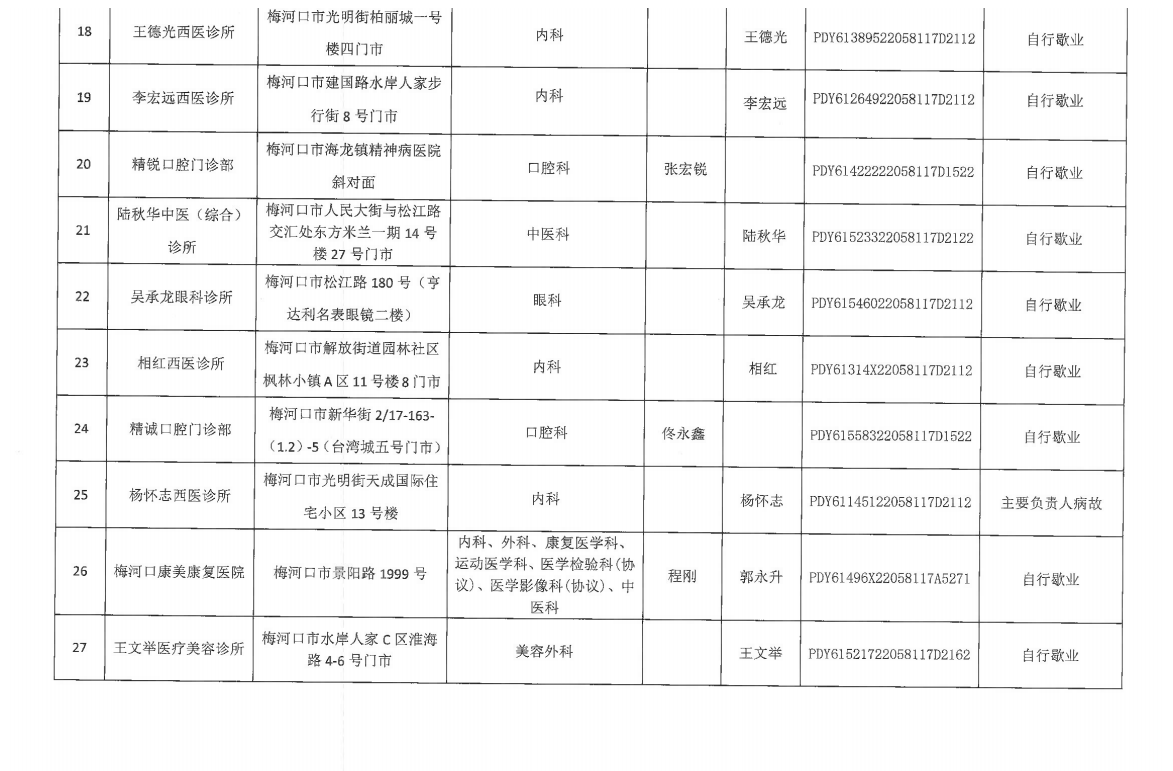 | 18 | 王德光西医诊所 | 梅河口市光明街柏丽城一号楼四门市 | 内科 |  | 王德光 | PDY61389522058117D2112 | 自行歇业 |
|---|---|---|---|---|---|---|---|
| 19 | 李宏远西医诊所 | 梅河口市建国路水岸人家步行街 8 号门市 | 内科 |  | 李宏远 | PDY61264922058117D2112 | 自行歇业 |
| 20 | 精锐口腔门诊部 | 梅河口市海龙镇精神病医院斜对面 | 口腔科 | 张宏锐 |  | PDY61422222058117D1522 | 自行歇业 |
| 21 | 陆秋华中医（综合）诊所 | 梅河口市人民大街与松江路交汇处东方米兰一期 14 号楼 27 号门市 | 中医科 |  | 陆秋华 | PDY61523322058117D2122 | 自行歇业 |
| 22 | 吴承龙眼科诊所 | 梅河口市松江路 180 号（亨达利名表眼镜二楼） | 眼科 |  | 吴承龙 | PDY61546022058117D2112 | 自行歇业 |
| 23 | 相红西医诊所 | 梅河口市解放街道园林社区枫林小镇 A 区 11 号楼 8 门市 | 内科 |  | 相红 | PDY61314X22058117D2112 | 自行歇业 |
| 24 | 精诚口腔门诊部 | 梅河口市新华街 2/17-163-（1.2）-5（台湾城五号门市） | 口腔科 | 佟永鑫 |  | PDY61558322058117D1522 | 自行歇业 |
| 25 | 杨怀志西医诊所 | 梅河口市光明街天成国际住宅小区 13 号楼 | 内科 |  | 杨怀志 | PDY61145122058117D2112 | 主要负责人病故 |
| 26 | 梅河口康美康复医院 | 梅河口市景阳路 1999 号 | 内科、外科、康复医学科、运动医学科、医学检验科(协议)、医学影像科(协议)、中医科 | 程刚 | 郭永升 | PDY61496X22058117A5271 | 自行歇业 |
| 27 | 王文举医疗美容诊所 | 梅河口市水岸人家 C 区淮海路 4-6 号门市 | 美容外科 |  | 王文举 | PDY61521722058117D2162 | 自行歇业 |